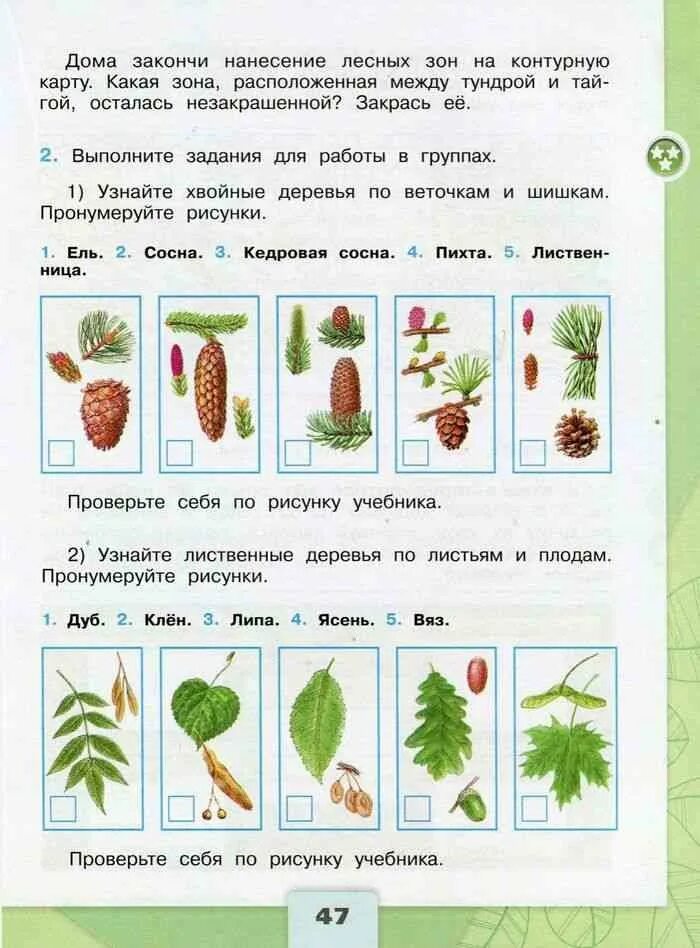 Дома закончи нанесение лесных зон на контурную карту. Какая зона, расположенная между тундрой и тайгой, осталась незакрашенной? Закрась её.

2. Выполните задания для работы в группах.

1) Узнайте хвойные деревья по веточкам и шишкам. Пронумеруйте рисунки.

1. Ель. 2. Сосна. 3. Кедровая сосна. 4. Пихта. 5. Лиственница.

Проверьте себя по рисунку учебника.

2) Узнайте лиственные деревья по листьям и плодам. Пронумеруйте рисунки.

1. Дуб. 2. Клён. 3. Липа. 4. Ясень. 5. Вяз.

Проверьте себя по рисунку учебника.

47